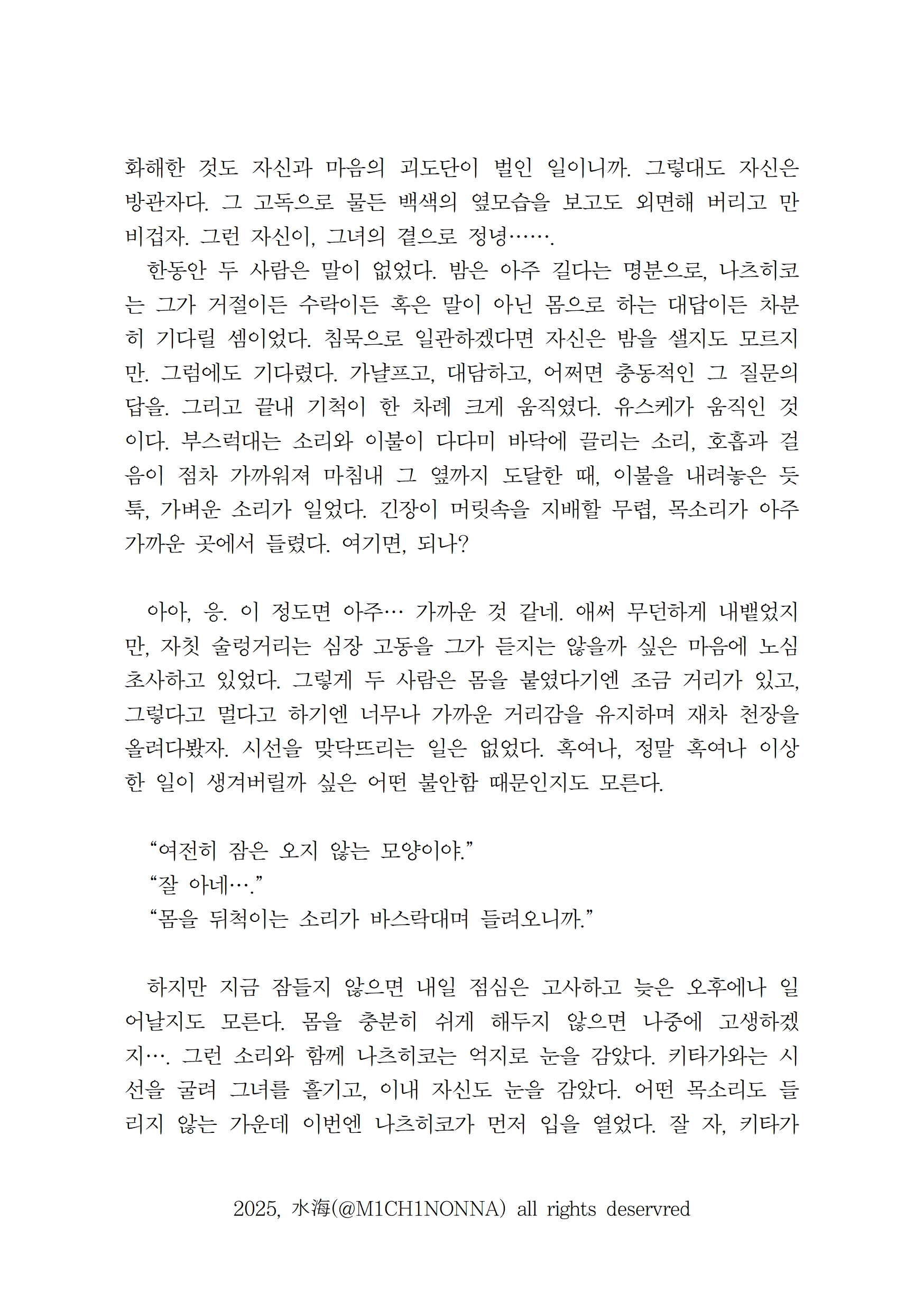 화해한 것도 자신과 마음의 괴도단이 벌인 일이니까. 그렇대도 자신은 방관자다. 그 고독으로 물든 백색의 옆모습을 보고도 외면해 버리고 만 비겁자. 그런 자신이, 그녀의 곁으로 정녕…….

한동안 두 사람은 말이 없었다. 밤은 아주 길다는 명분으로, 나츠히코는 그가 거절이든 수락이든 혹은 말이 아닌 몸으로 하는 대답이든 차분히 기다릴 셈이었다. 침묵으로 일관하겠다면 자신은 밤을 샐지도 모르지만. 그럼에도 기다렸다. 가냘프고, 대담하고, 어쩌면 충동적인 그 질문의 답을. 그리고 끝내 기척이 한 차례 크게 움직였다. 유스케가 움직인 것이다. 부스럭대는 소리와 이불이 다다미 바닥에 끌리는 소리, 호흡과 걸음이 점차 가까워져 마침내 그 옆까지 도달한 때, 이불을 내려놓은 듯 툭, 가벼운 소리가 일었다. 긴장이 머릿속을 지배할 무렵, 목소리가 아주 가까운 곳에서 들렸다. 여기면, 되나?

아아, 응. 이 정도면 아주… 가까운 것 같네. 애써 무던하게 내뱉었지만, 자칫 술렁거리는 심장 고동을 그가 듣지는 않을까 싶은 마음에 노심초사하고 있었다. 그렇게 두 사람은 몸을 붙였다기엔 조금 거리가 있고, 그렇다고 멀다고 하기엔 너무나 가까운 거리감을 유지하며 재차 천장을 올려다봤자. 시선을 맞닥뜨리는 일은 없었다. 혹여나, 정말 혹여나 이상한 일이 생겨버릴까 싶은 어떤 불안함 때문인지도 모른다.

“여전히 잠은 오지 않는 모양이야.”
“잘 아네….”
“몸을 뒤척이는 소리가 바스락대며 들려오니까.”

하지만 지금 잠들지 않으면 내일 점심은 고사하고 늦은 오후에나 일어날지도 모른다. 몸을 충분히 쉬게 해두지 않으면 나중에 고생하겠지…. 그런 소리와 함께 나츠히코는 억지로 눈을 감았다. 키타가와는 시선을 굴려 그녀를 흘기고, 이내 자신도 눈을 감았다. 어떤 목소리도 들리지 않는 가운데 이번엔 나츠히코가 먼저 입을 열었다. 잘 자, 키타가

2025, 水海(@M1CH1NONNA) all rights deservred